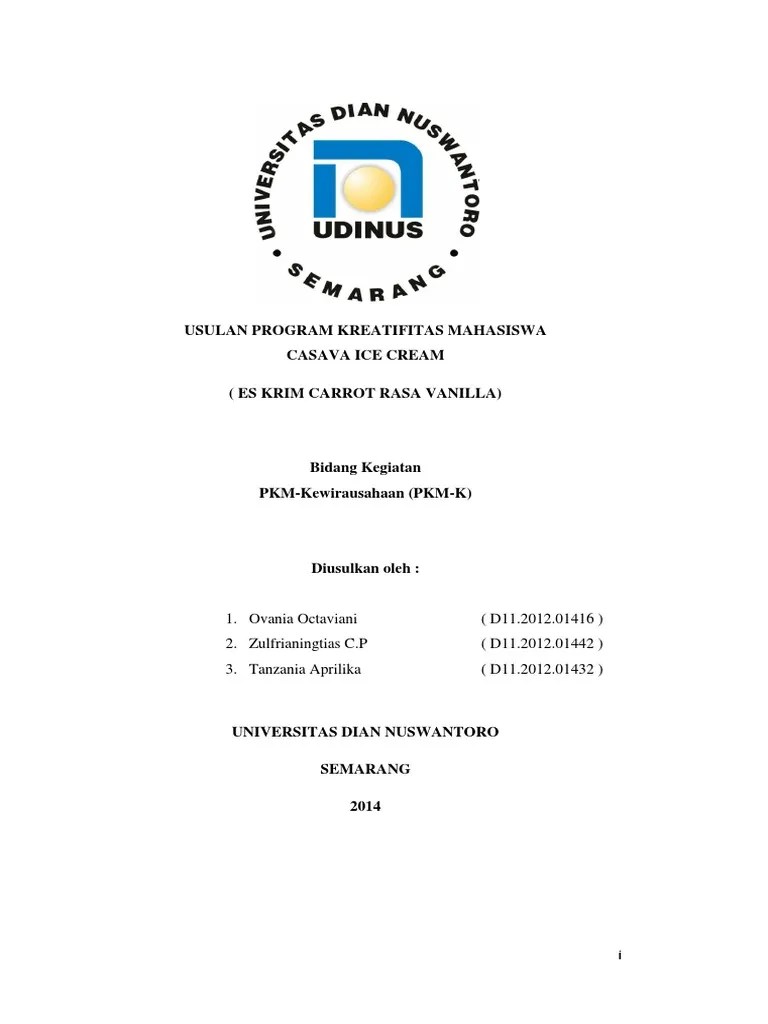 UNIVERSITAS DIAN NUSWANTORO
UDINUS
SEMARANG

USULAN PROGRAM KREATIFITAS MAHASISWA
CASAVA ICE CREAM

( ES KRIM CARROT RASA VANILLA)

Bidang Kegiatan
PKM-Kewirausahaan (PKM-K)

Diusulkan oleh :

1. Ovania Octaviani ( D11.2012.01416 )
2. Zulfrianingtias C.P ( D11.2012.01442 )
3. Tanzania Aprilika ( D11.2012.01432 )

UNIVERSITAS DIAN NUSWANTORO

SEMARANG

2014

i